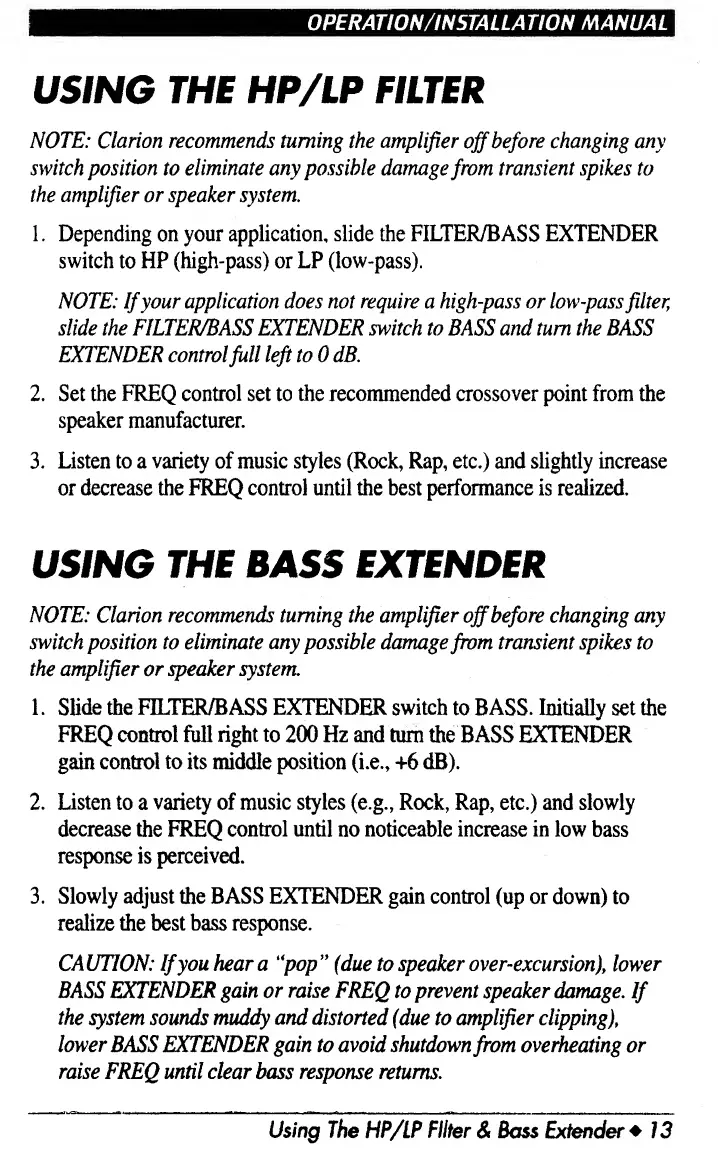 OPERATION/INSTALLATION MANUAL

USING THE HP/LP FILTER

NOTE: Clarion recommends turning the amplifier off before changing any switch position to eliminate any possible damage from transient spikes to the amplifier or speaker system.

1. Depending on your application, slide the FILTER/BASS EXTENDER switch to HP (high-pass) or LP (low-pass).

NOTE: If your application does not require a high-pass or low-pass filter, slide the FILTER/BASS EXTENDER switch to BASS and turn the BASS EXTENDER control full left to 0 dB.

2. Set the FREQ control set to the recommended crossover point from the speaker manufacturer.

3. Listen to a variety of music styles (Rock, Rap, etc.) and slightly increase or decrease the FREQ control until the best performance is realized.

USING THE BASS EXTENDER

NOTE: Clarion recommends turning the amplifier off before changing any switch position to eliminate any possible damage from transient spikes to the amplifier or speaker system.

1. Slide the FILTER/BASS EXTENDER switch to BASS. Initially set the FREQ control full right to 200 Hz and turn the BASS EXTENDER gain control to its middle position (i.e., +6 dB).

2. Listen to a variety of music styles (e.g., Rock, Rap, etc.) and slowly decrease the FREQ control until no noticeable increase in low bass response is perceived.

3. Slowly adjust the BASS EXTENDER gain control (up or down) to realize the best bass response.

CAUTION: If you hear a "pop" (due to speaker over-excursion), lower BASS EXTENDER gain or raise FREQ to prevent speaker damage. If the system sounds muddy and distorted (due to amplifier clipping), lower BASS EXTENDER gain to avoid shutdown from overheating or raise FREQ until clear bass response returns.

Using The HP/LP Filter & Bass Extender ◆ 13